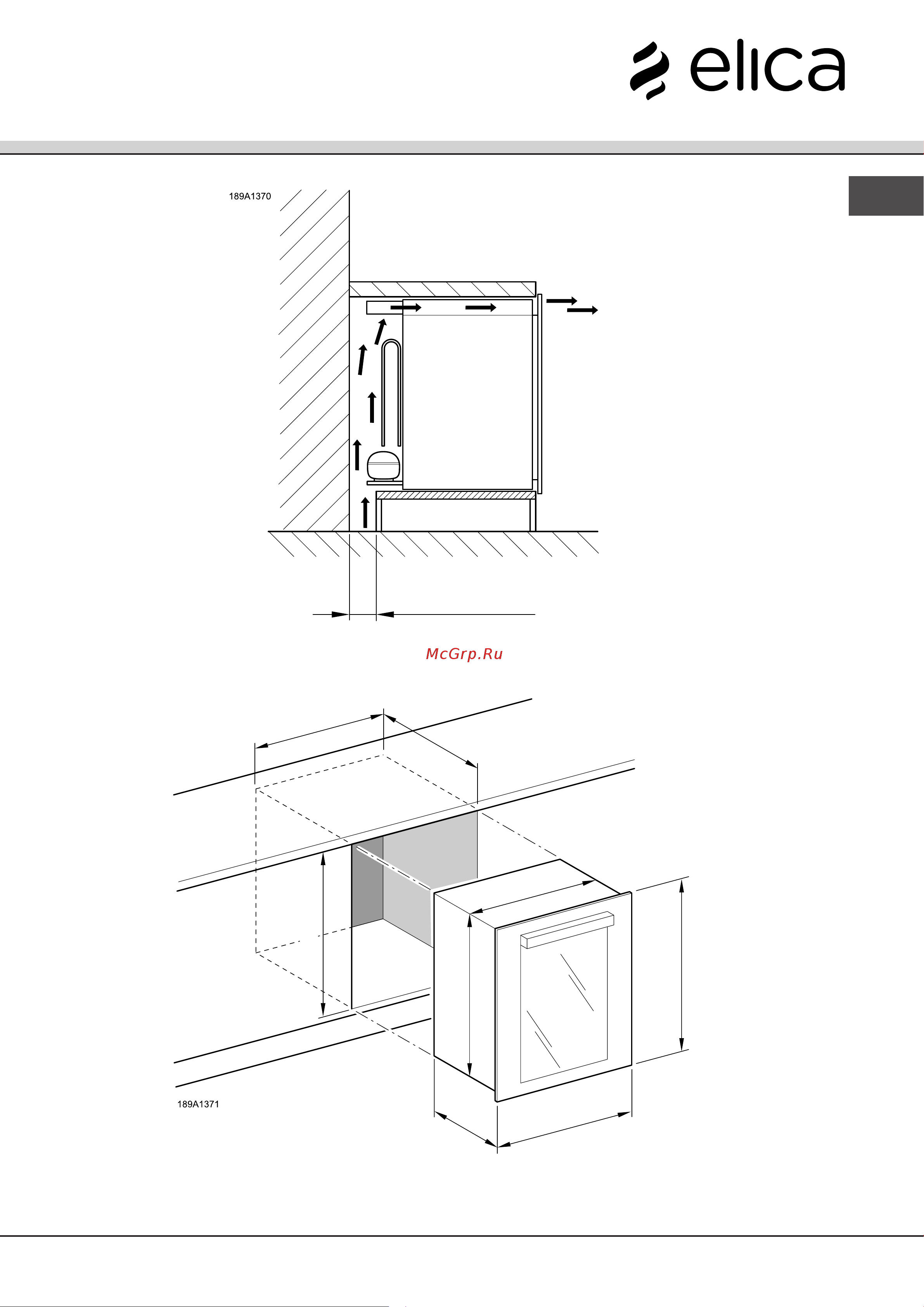 elica

189A1370

McGrp.Ru

189A1371